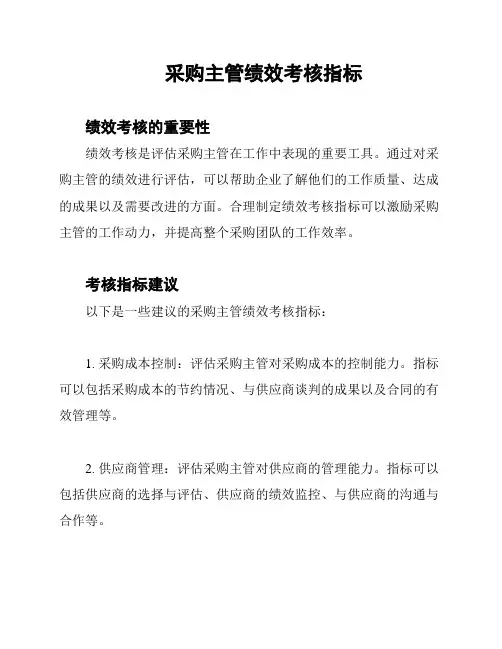 采购主管绩效考核指标

绩效考核的重要性

绩效考核是评估采购主管在工作中表现的重要工具。通过对采购主管的绩效进行评估，可以帮助企业了解他们的工作质量、达成的成果以及需要改进的方面。合理制定绩效考核指标可以激励采购主管的工作动力，并提高整个采购团队的工作效率。

考核指标建议

以下是一些建议的采购主管绩效考核指标：

1. 采购成本控制：评估采购主管对采购成本的控制能力。指标可以包括采购成本的节约情况、与供应商谈判的成果以及合同的有效管理等。

2. 供应商管理：评估采购主管对供应商的管理能力。指标可以包括供应商的选择与评估、供应商的绩效监控、与供应商的沟通与合作等。